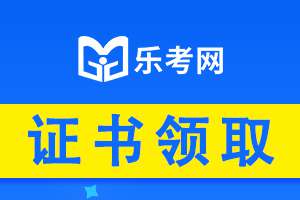 乐考网

证书领取